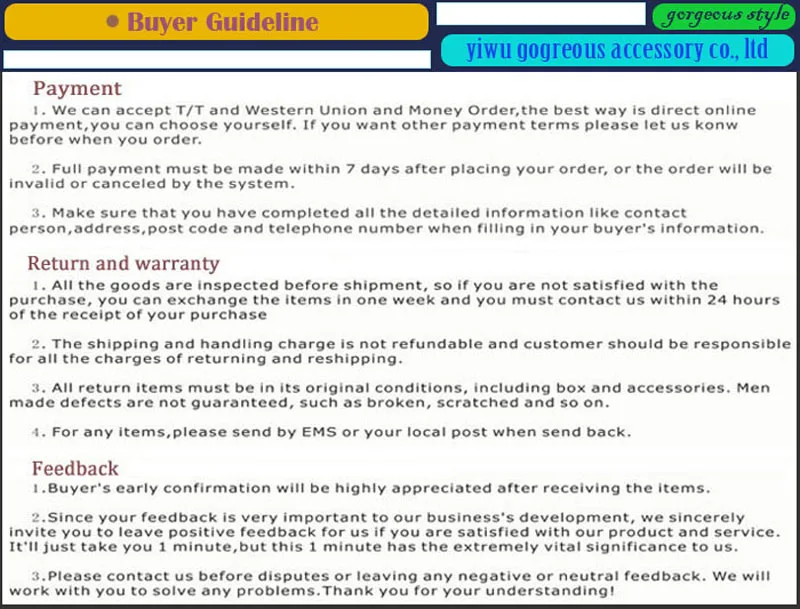 • Buyer Guideline

gorgeous style

yiwu gogreous accessory co., ltd

Payment

1. We can accept T/T and Western Union and Money Order,the best way is direct online payment,you can choose yourself. If you want other payment terms please let us konw before when you order.

2. Full payment must be made within 7 days after placing your order, or the order will be invalid or canceled by the system.

3. Make sure that you have completed all the detailed information like contact person,address,post code and telephone number when filling in your buyer's information.

Return and warranty

1. All the goods are inspected before shipment, so if you are not satisfied with the purchase, you can exchange the items in one week and you must contact us within 24 hours of the receipt of your purchase

2. The shipping and handling charge is not refundable and customer should be responsible for all the charges of returning and reshipping.

3. All return items must be in its original conditions, including box and accessories. Men made defects are not guaranteed, such as broken, scratched and so on.

4. For any items,please send by EMS or your local post when send back.

Feedback

1.Buyer's early confirmation will be highly appreciated after receiving the items.

2.Since your feedback is very important to our business's development, we sincerely invite you to leave positive feedback for us if you are satisfied with our product and service. It'll just take you 1 minute,but this 1 minute has the extremely vital significance to us.

3.Please contact us before disputes or leaving any negative or neutral feedback. We will work with you to solve any problems.Thank you for your understanding!